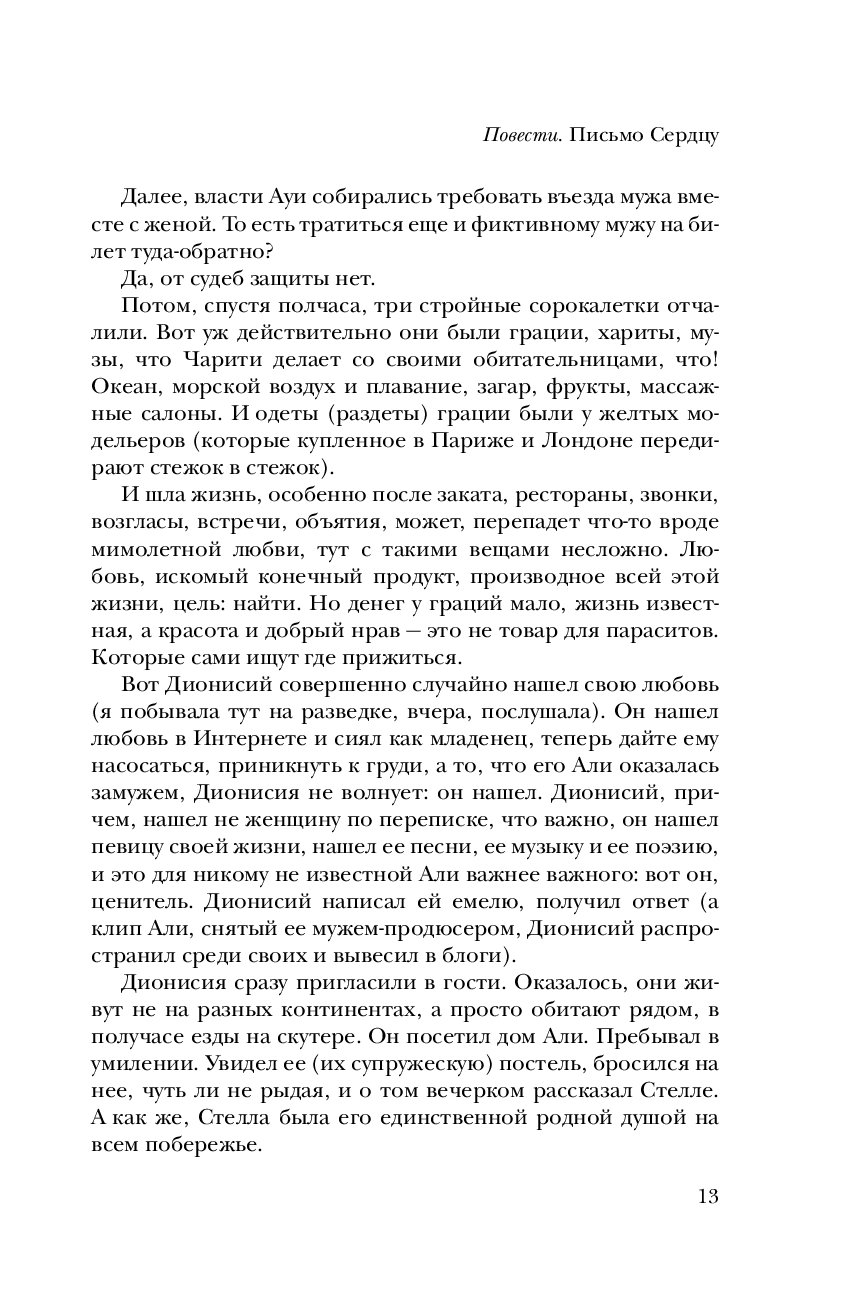 Повести. Письмо Сердцу

Далее, власти Ауи собирались требовать въезда мужа вместе с женой. То есть тратиться еще и фиктивному мужу на билет туда-обратно?

Да, от судеб защиты нет.

Потом, спустя полчаса, три стройные сорокалетки отчалили. Вот уж действительно они были грации, хариты, музы, что Чарити делает со своими обитательницами, что! Океан, морской воздух и плавание, загар, фрукты, массажные салоны. И одеты (раздеты) грации были у желтых модельеров (которые купленное в Париже и Лондоне передирают стежок в стежок).

И шла жизнь, особенно после заката, рестораны, звонки, возгласы, встречи, объятия, может, перепадет что-то вроде мимолетной любви, тут с такими вещами несложно. Любовь, искомый конечный продукт, производное всей этой жизни, цель: найти. Но денег у граций мало, жизнь известная, а красота и добрый нрав — это не товар для паразитов. Которые сами ищут где прижиться.

Вот Дионисий совершенно случайно нашел свою любовь (я побывала тут на разведке, вчера, послушала). Он нашел любовь в Интернете и сиял как младенец, теперь дайте ему насосаться, приникнуть к груди, а то, что его Али оказалась замужем, Дионисия не волнует: он нашел. Дионисий, причем, нашел не женщину по переписке, что важно, он нашел певицу своей жизни, нашел ее песни, ее музыку и ее поэзию, и это для никому не известной Али важнее важного: вот он, ценитель. Дионисий написал ей емелю, получил ответ (а клип Али, снятый ее мужем-продюсером, Дионисий распространил среди своих и вывесил в блоги).

Дионисия сразу пригласили в гости. Оказалось, они живут не на разных континентах, а просто обитают рядом, в получасе езды на скутере. Он посетил дом Али. Пребывал в умилении. Увидел ее (их супружескую) постель, бросился на нее, чуть ли не рыдая, и о том вечерком рассказал Стелле. А как же, Стелла была его единственной родной душой на всем побережье.

13